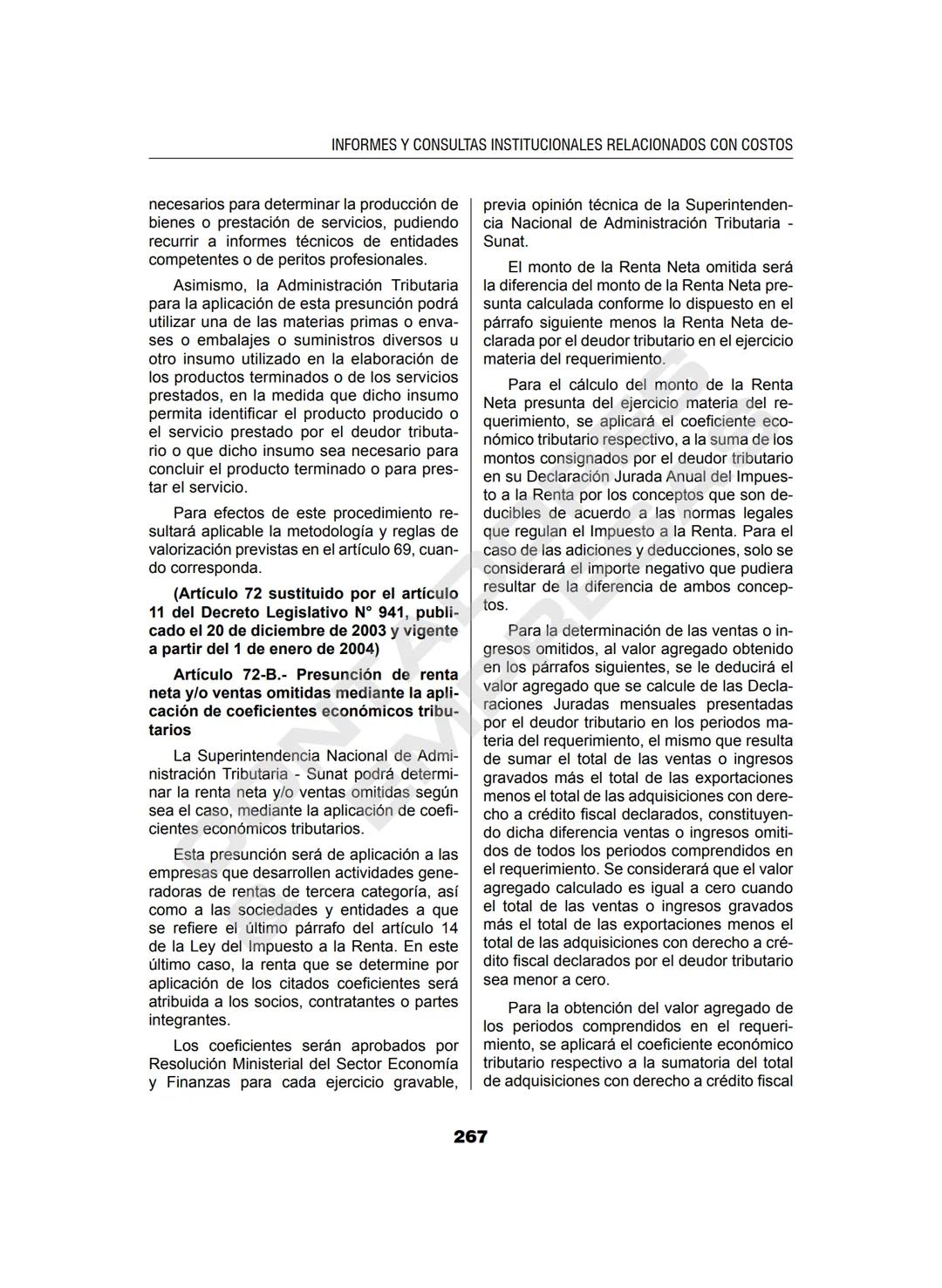 INFORMES Y CONSULTAS INSTITUCIONALES RELACIONADOS CON COSTOS

necesarios para determinar la producción de bienes o prestación de servicios, pudiendo recurrir a informes técnicos de entidades competentes o de peritos profesionales.

Asimismo, la Administración Tributaria para la aplicación de esta presunción podrá utilizar una de las materias primas o envases o embalajes o suministros diversos u otro insumo utilizado en la elaboración de los productos terminados o de los servicios prestados, en la medida que dicho insumo permita identificar el producto producido o el servicio prestado por el deudor tributario o que dicho insumo sea necesario para concluir el producto terminado o para prestar el servicio.

Para efectos de este procedimiento resultará aplicable la metodología y reglas de valorización previstas en el artículo 69, cuando corresponda.

(Artículo 72 sustituido por el artículo 11 del Decreto Legislativo N° 941, publicado el 20 de diciembre de 2003 y vigente a partir del 1 de enero de 2004)

Artículo 72-B.- Presunción de renta neta y/o ventas omitidas mediante la aplicación de coeficientes económicos tributarios

La Superintendencia Nacional de Administración Tributaria - Sunat podrá determinar la renta neta y/o ventas omitidas según sea el caso, mediante la aplicación de coeficientes económicos tributarios.

Esta presunción será de aplicación a las empresas que desarrollen actividades generadoras de rentas de tercera categoría, así como a las sociedades y entidades a que se refiere el último párrafo del artículo 14 de la Ley del Impuesto a la Renta. En este último caso, la renta que se determine por aplicación de los citados coeficientes será atribuida a los socios, contratantes o partes integrantes.

Los coeficientes serán aprobados por Resolución Ministerial del Sector Economía y Finanzas para cada ejercicio gravable, previa opinión técnica de la Superintendencia Nacional de Administración Tributaria - Sunat.

El monto de la Renta Neta omitida será la diferencia del monto de la Renta Neta presunta calculada conforme lo dispuesto en el párrafo siguiente menos la Renta Neta declarada por el deudor tributario en el ejercicio materia del requerimiento.

Para el cálculo del monto de la Renta Neta presunta del ejercicio materia del requerimiento, se aplicará el coeficiente económico tributario respectivo, a la suma de los montos consignados por el deudor tributario en su Declaración Jurada Anual del Impuesto a la Renta por los conceptos que son deducibles de acuerdo a las normas legales que regulan el Impuesto a la Renta. Para el caso de las adiciones y deducciones, solo se considerará el importe negativo que pudiera resultar de la diferencia de ambos conceptos.

Para la determinación de las ventas o ingresos omitidos, al valor agregado obtenido en los párrafos siguientes, se le deducirá el valor agregado que se calcule de las Declaraciones Juradas mensuales presentadas por el deudor tributario en los periodos materia del requerimiento, el mismo que resulta de sumar el total de las ventas o ingresos gravados más el total de las exportaciones menos el total de las adquisiciones con derecho a crédito fiscal declarados, constituyendo dicha diferencia ventas o ingresos omitidos de todos los periodos comprendidos en el requerimiento. Se considerará que el valor agregado calculado es igual a cero cuando el total de las ventas o ingresos gravados más el total de las exportaciones menos el total de las adquisiciones con derecho a crédito fiscal declarados por el deudor tributario sea menor a cero.

Para la obtención del valor agregado de los periodos comprendidos en el requerimiento, se aplicará el coeficiente económico tributario respectivo a la sumatoria del total de adquisiciones con derecho a crédito fiscal

267